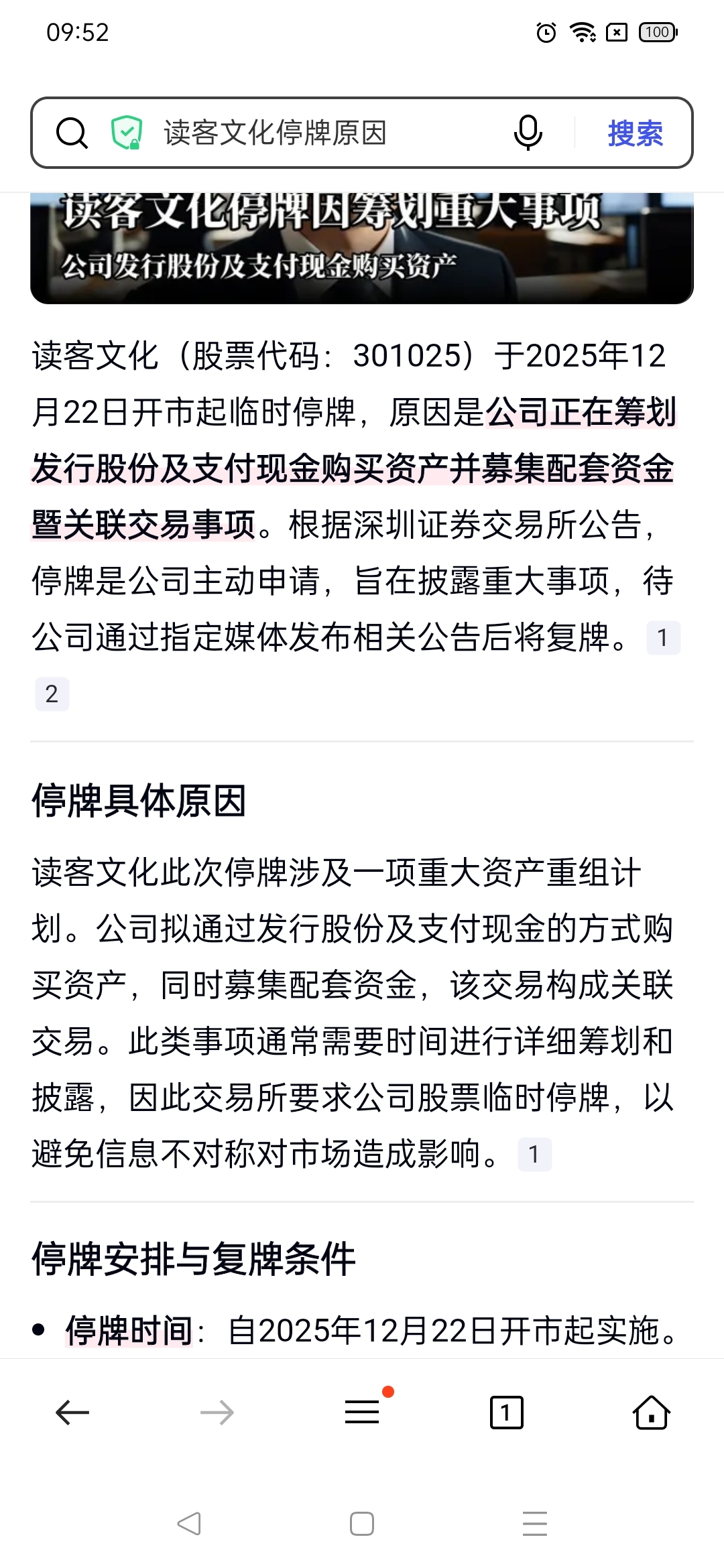 09:52

100

读客文化停牌原因

搜索

读客文化停牌因筹划重大事项

公司发行股份及支付现金购买资产

读客文化（股票代码：301025）于2025年12月22日开市起临时停牌，原因是公司正在筹划发行股份及支付现金购买资产并募集配套资金暨关联交易事项。根据深圳证券交易所公告，停牌是公司主动申请，旨在披露重大事项，待公司通过指定媒体发布相关公告后将复牌。 1 2

停牌具体原因

读客文化此次停牌涉及一项重大资产重组计划。公司拟通过发行股份及支付现金的方式购买资产，同时募集配套资金，该交易构成关联交易。此类事项通常需要时间进行详细筹划和披露，因此交易所要求公司股票临时停牌，以避免信息不对称对市场造成影响。 1

停牌安排与复牌条件

• 停牌时间：自2025年12月22日开市起实施。

1